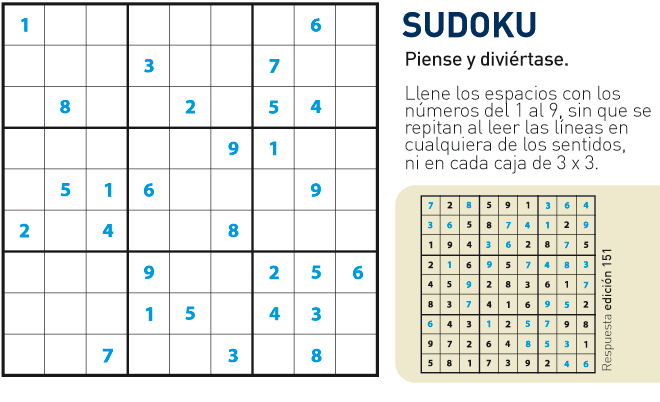 | | | | | | | | | |
|---|---|---|---|---|---|---|---|---|
| 1 | | | | | | | 6 | |
| | | | 3 | | | 7 | | |
| | 8 | | | 2 | | 5 | 4 | |
| | | | | | 9 | 1 | | |
| | 5 | 1 | 6 | | | | 9 | |
| 2 | | 4 | | | 8 | | | |
| | | | 9 | | | 2 | 5 | 6 |
| | | | 1 | 5 | | 4 | 3 | |
| | | 7 | | | 3 | | 8 | |

SUDOKU

Piense y diviértase.

Llene los espacios con los números del 1 al 9, sin que se repitan al leer las líneas en cualquiera de los sentidos, ni en cada caja de 3 x 3.

| | | | | | | | | |
|---|---|---|---|---|---|---|---|---|
| 7 | 2 | 8 | 5 | 9 | 1 | 3 | 6 | 4 |
| 3 | 6 | 5 | 8 | 7 | 4 | 1 | 2 | 9 |
| 1 | 9 | 4 | 3 | 6 | 2 | 8 | 7 | 5 |
| 2 | 1 | 6 | 9 | 5 | 7 | 4 | 8 | 3 |
| 4 | 5 | 9 | 2 | 8 | 3 | 6 | 1 | 7 |
| 8 | 3 | 7 | 4 | 1 | 6 | 9 | 5 | 2 |
| 6 | 4 | 3 | 1 | 2 | 5 | 7 | 9 | 8 |
| 9 | 7 | 2 | 6 | 4 | 8 | 5 | 3 | 1 |
| 5 | 8 | 1 | 7 | 3 | 9 | 2 | 4 | 6 |

Respuesta edición 151